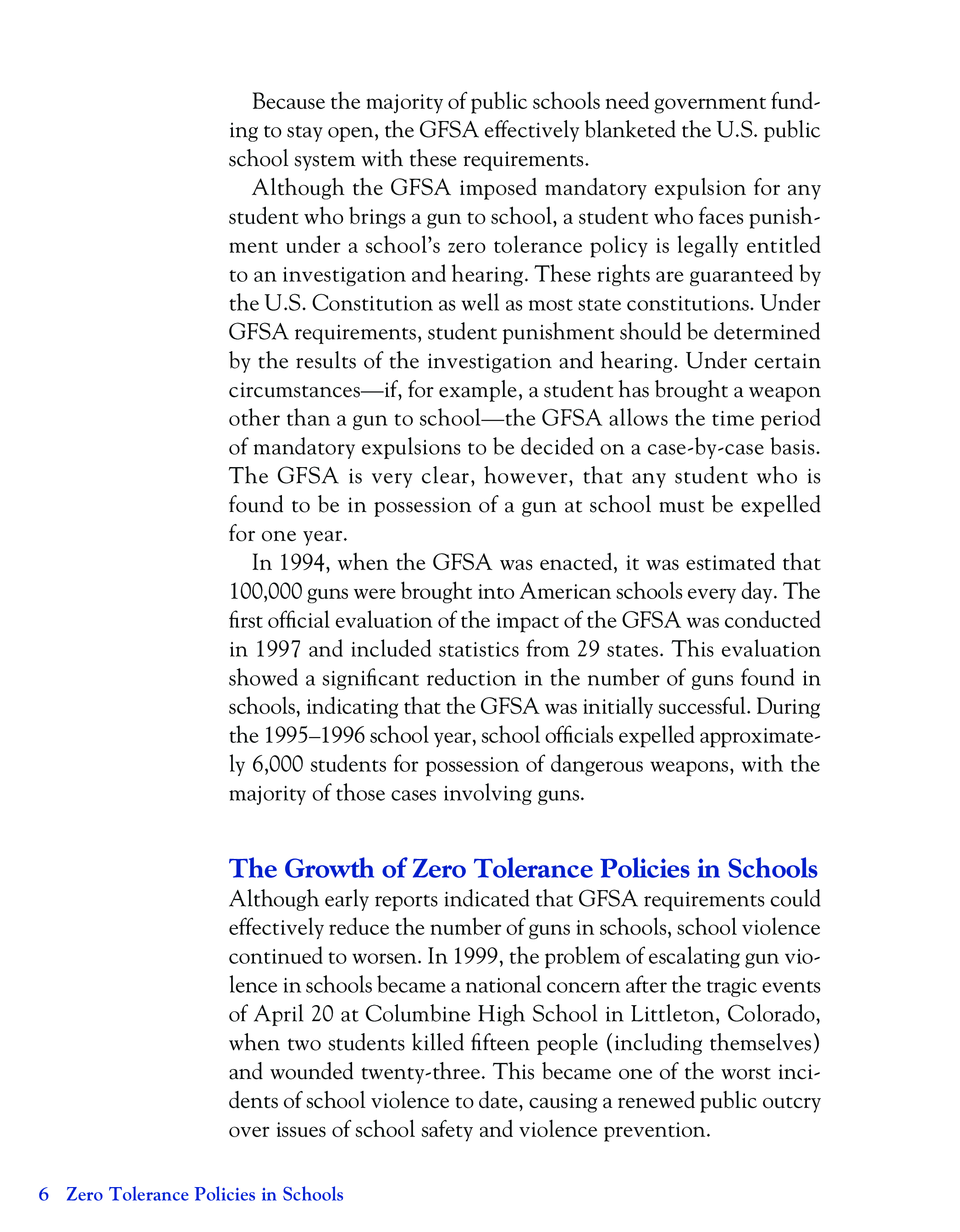 Because the majority of public schools need government funding to stay open, the GFSA effectively blanketed the U.S. public school system with these requirements.

Although the GFSA imposed mandatory expulsion for any student who brings a gun to school, a student who faces punishment under a school's zero tolerance policy is legally entitled to an investigation and hearing. These rights are guaranteed by the U.S. Constitution as well as most state constitutions. Under GFSA requirements, student punishment should be determined by the results of the investigation and hearing. Under certain circumstances—if, for example, a student has brought a weapon other than a gun to school—the GFSA allows the time period of mandatory expulsions to be decided on a case-by-case basis. The GFSA is very clear, however, that any student who is found to be in possession of a gun at school must be expelled for one year.

In 1994, when the GFSA was enacted, it was estimated that 100,000 guns were brought into American schools every day. The first official evaluation of the impact of the GFSA was conducted in 1997 and included statistics from 29 states. This evaluation showed a significant reduction in the number of guns found in schools, indicating that the GFSA was initially successful. During the 1995–1996 school year, school officials expelled approximately 6,000 students for possession of dangerous weapons, with the majority of those cases involving guns.

The Growth of Zero Tolerance Policies in Schools

Although early reports indicated that GFSA requirements could effectively reduce the number of guns in schools, school violence continued to worsen. In 1999, the problem of escalating gun violence in schools became a national concern after the tragic events of April 20 at Columbine High School in Littleton, Colorado, when two students killed fifteen people (including themselves) and wounded twenty-three. This became one of the worst incidents of school violence to date, causing a renewed public outcry over issues of school safety and violence prevention.

6 Zero Tolerance Policies in Schools